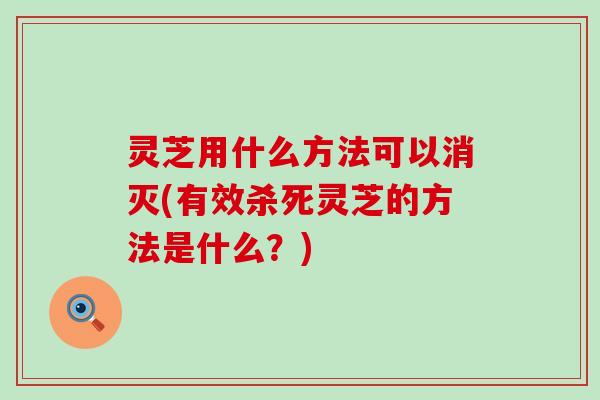 灵芝用什么方法可以消灭(有效杀死灵芝的方法是什么？)